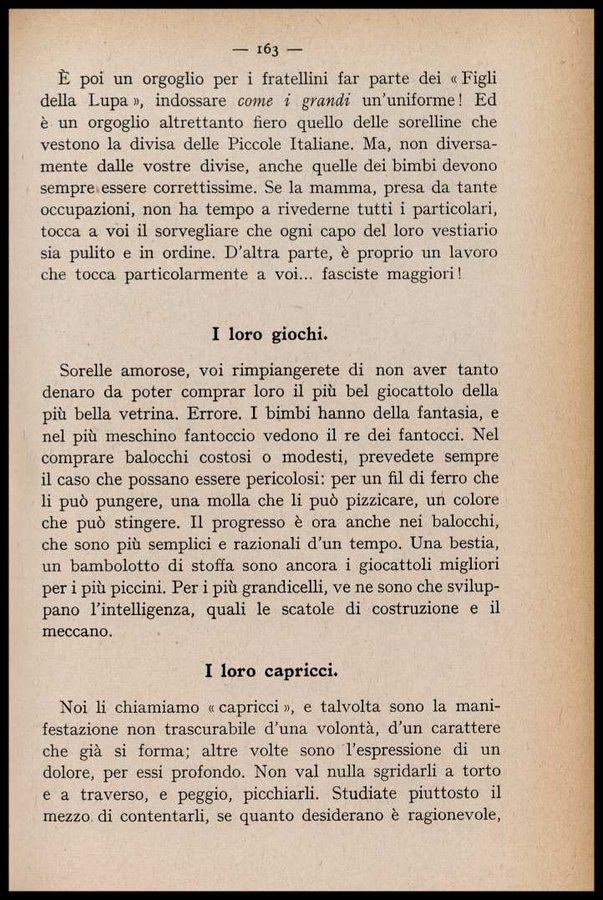 — 163 —

È poi un orgoglio per i fratellini far parte dei « Figli della Lupa », indossare come i grandi un'uniforme! Ed è un orgoglio altrettanto fiero quello delle sorelline che vestono la divisa delle Piccole Italiane. Ma, non diversamente dalle vostre divise, anche quelle dei bimbi devono sempre essere correttissime. Se la mamma, presa da tante occupazioni, non ha tempo a rivederne tutti i particolari, tocca a voi il sorvegliare che ogni capo del loro vestiario sia pulito e in ordine. D'altra parte, è proprio un lavoro che tocca particolarmente a voi... fasciste maggiori!

I loro giochi.

Sorelle amorose, voi rimpiangerete di non aver tanto denaro da poter comprar loro il più bel giocattolo della più bella vetrina. Errore. I bimbi hanno della fantasia, e nel più meschino fantoccio vedono il re dei fantocci. Nel comprare balocchi costosi o modesti, prevedete sempre il caso che possano essere pericolosi: per un fil di ferro che li può pungere, una molla che li può pizzicare, un colore che può stingere. Il progresso è ora anche nei balocchi, che sono più semplici e razionali d'un tempo. Una bestia, un bambolotto di stoffa sono ancora i giocattoli migliori per i più piccini. Per i più grandicelli, ve ne sono che sviluppano l'intelligenza, quali le scatole di costruzione e il meccano.

I loro capricci.

Noi li chiamiamo « capricci », e talvolta sono la manifestazione non trascurabile d'una volontà, d'un carattere che già si forma; altre volte sono l'espressione di un dolore, per essi profondo. Non val nulla sgridarli a torto e a traverso, e peggio, picchiarli. Studiate piuttosto il mezzo di contentarli, se quanto desiderano è ragionevole,